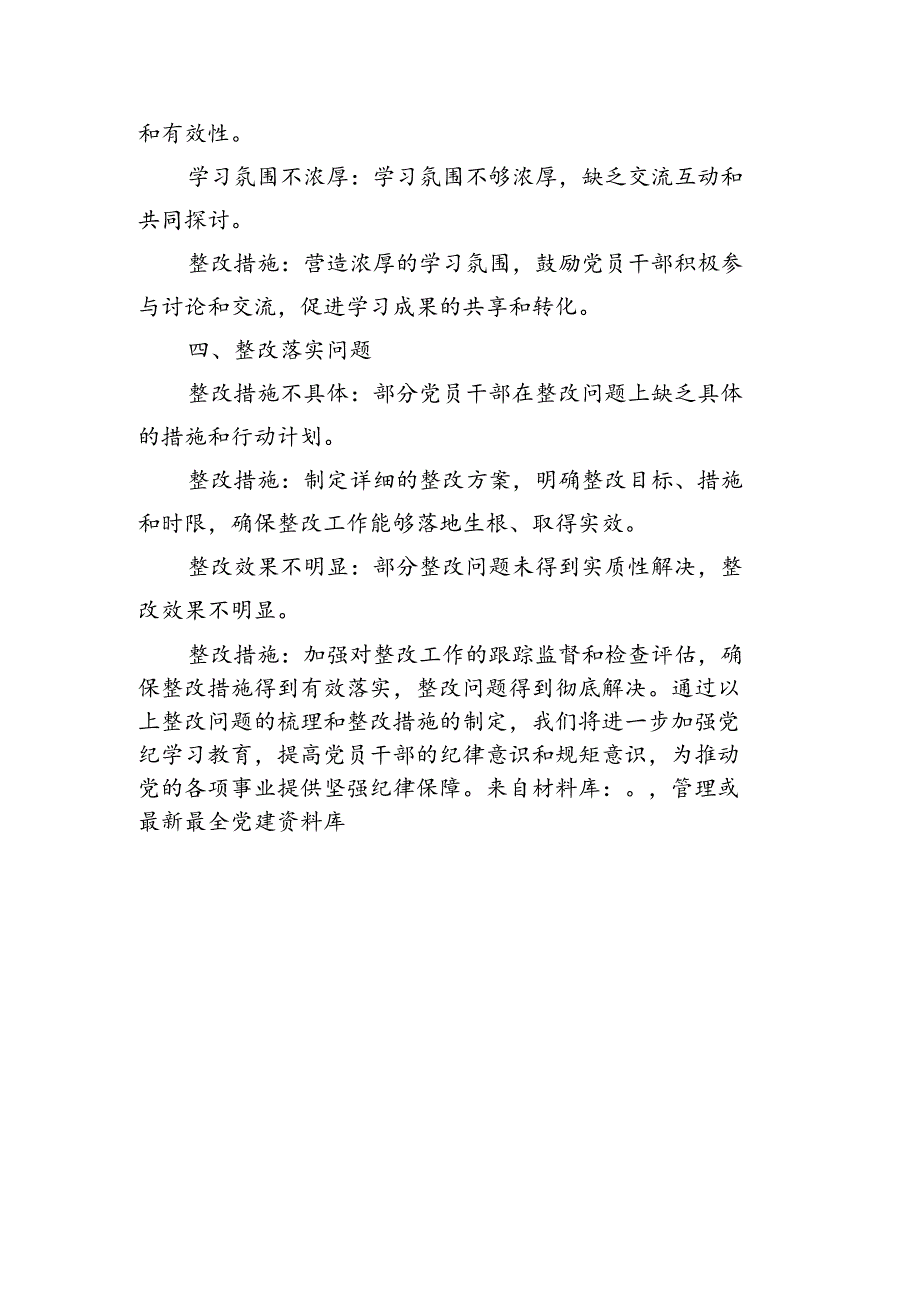 和有效性。

学习氛围不浓厚：学习氛围不够浓厚，缺乏交流互动和共同探讨。

整改措施：营造浓厚的学习氛围，鼓励党员干部积极参与讨论和交流，促进学习成果的共享和转化。

四、整改落实问题

整改措施不具体：部分党员干部在整改问题上缺乏具体的措施和行动计划。

整改措施：制定详细的整改方案，明确整改目标、措施和时限，确保整改工作能够落地生根、取得实效。

整改效果不明显：部分整改问题未得到实质性解决，整改效果不明显。

整改措施：加强对整改工作的跟踪监督和检查评估，确保整改措施得到有效落实，整改问题得到彻底解决。通过以上整改问题的梳理和整改措施的制定，我们将进一步加强党纪学习教育，提高党员干部的纪律意识和规矩意识，为推动党的各项事业提供坚强纪律保障。来自材料库：。，管理或最新最全党建资料库